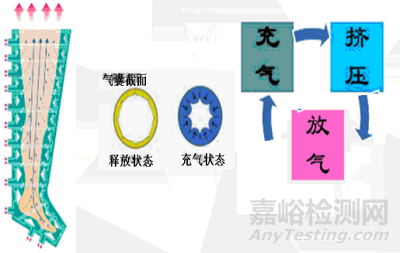 气囊截面

释放状态

充气状态

充气

挤压

放气

嘉峪检测网
AnyTesting.com